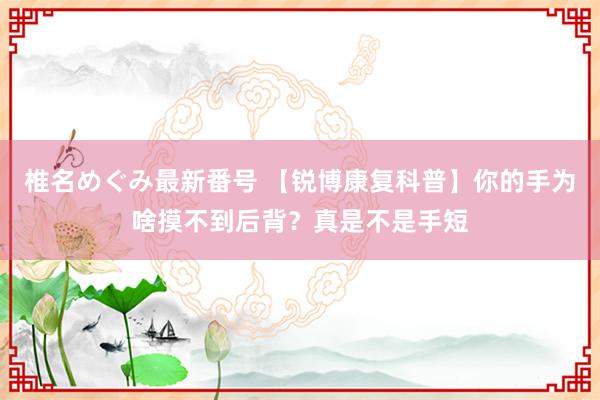 椎名めぐみ最新番号 【锐博康复科普】你的手为啥摸不到后背？真是不是手短